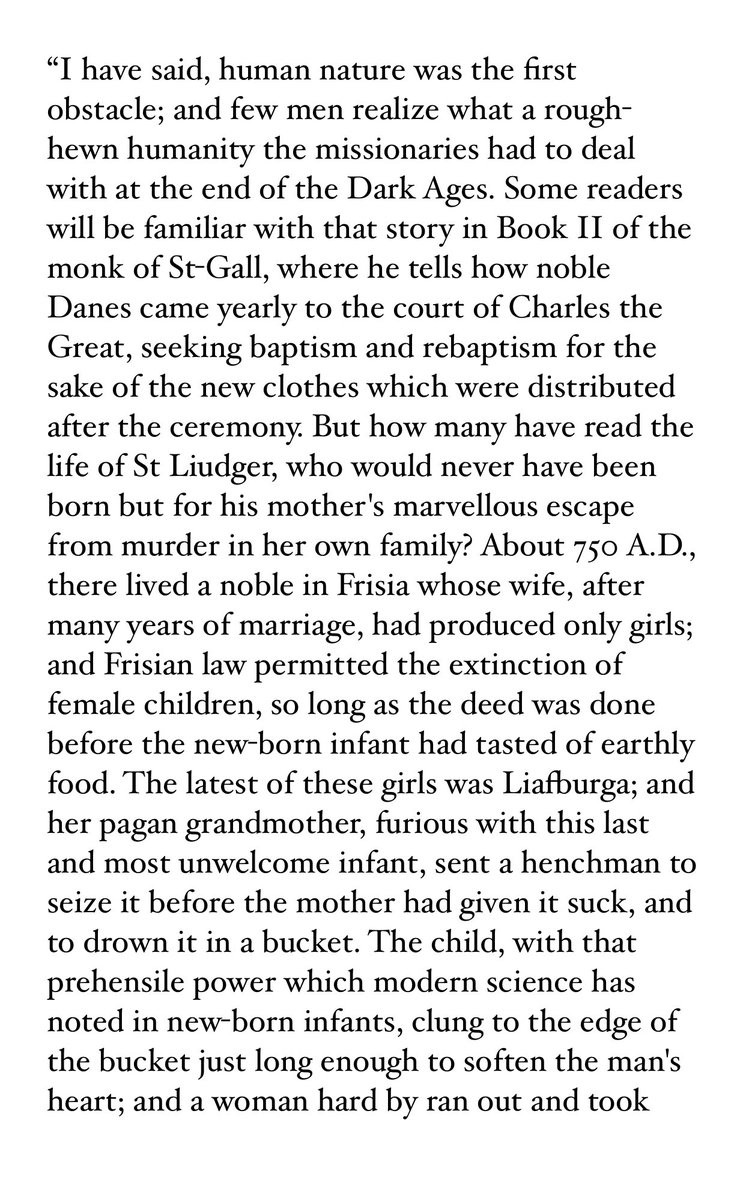 “I have said, human nature was the first obstacle; and few men realize what a rough-hewn humanity the missionaries had to deal with at the end of the Dark Ages. Some readers will be familiar with that story in Book II of the monk of St-Gall, where he tells how noble Danes came yearly to the court of Charles the Great, seeking baptism and rebaptism for the sake of the new clothes which were distributed after the ceremony. But how many have read the life of St Liudger, who would never have been born but for his mother's marvellous escape from murder in her own family? About 750 A.D., there lived a noble in Frisia whose wife, after many years of marriage, had produced only girls; and Frisian law permitted the extinction of female children, so long as the deed was done before the new-born infant had tasted of earthly food. The latest of these girls was Liafburga; and her pagan grandmother, furious with this last and most unwelcome infant, sent a henchman to seize it before the mother had given it suck, and to drown it in a bucket. The child, with that prehensile power which modern science has noted in new-born infants, clung to the edge of the bucket just long enough to soften the man's heart; and a woman hard by ran out and took